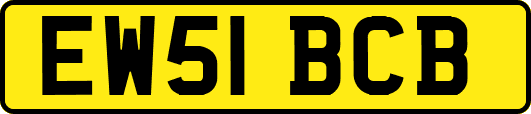 EW51 BCB